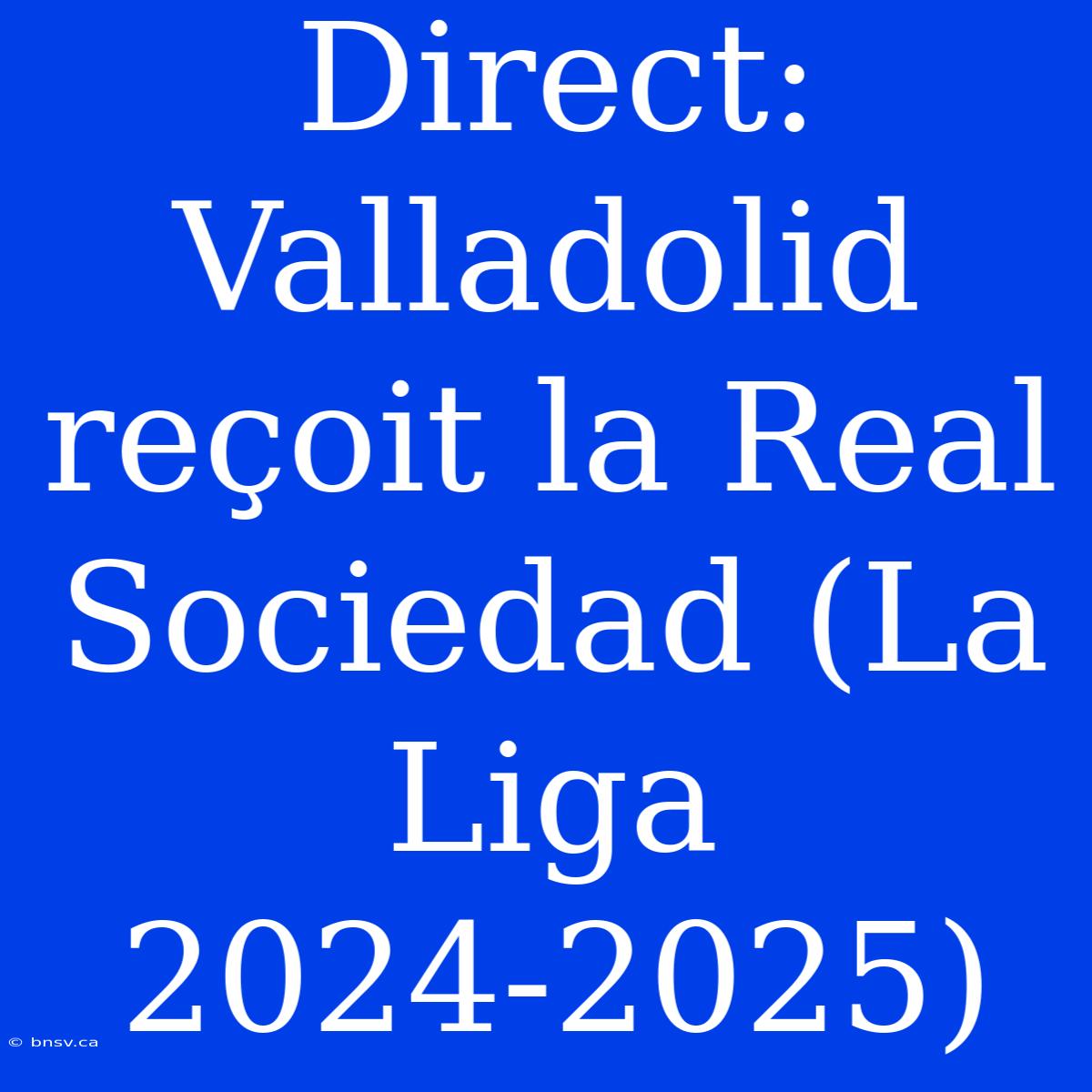 Direct: Valladolid reçoit la Real Sociedad (La Liga 2024-2025)

© bnsv.ca